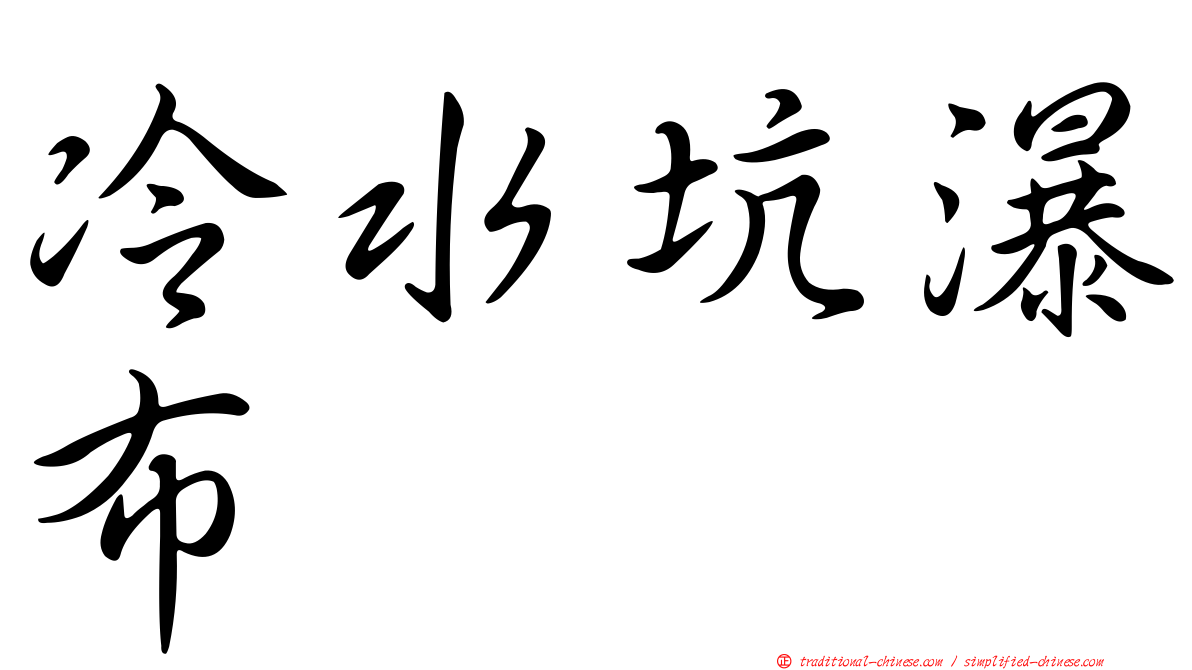 冷水坑瀑布

正 traditional-chinese.com / simplified-chinese.com